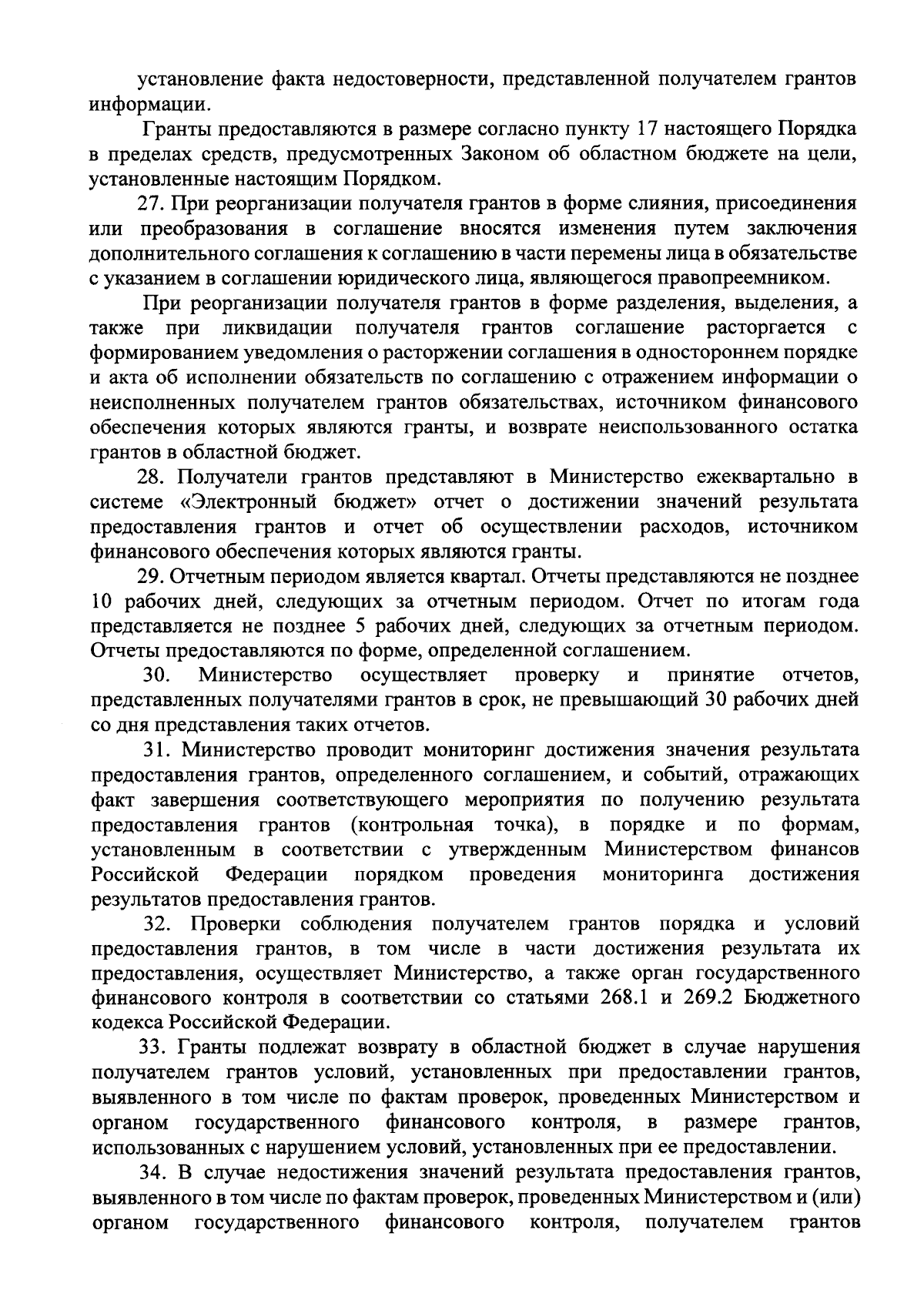 установление факта недостоверности, представленной получателем грантов информации.

Гранты предоставляются в размере согласно пункту 17 настоящего Порядка в пределах средств, предусмотренных Законом об областном бюджете на цели, установленные настоящим Порядком.

27. При реорганизации получателя грантов в форме слияния, присоединения или преобразования в соглашение вносятся изменения путем заключения дополнительного соглашения к соглашению в части перемены лица в обязательстве с указанием в соглашении юридического лица, являющегося правопреемником.

При реорганизации получателя грантов в форме разделения, выделения, а также при ликвидации получателя грантов соглашение расторгается с формированием уведомления о расторжении соглашения в одностороннем порядке и акта об исполнении обязательств по соглашению с отражением информации о неисполненных получателем грантов обязательствах, источником финансового обеспечения которых являются гранты, и возврате неиспользованного остатка грантов в областной бюджет.

28. Получатели грантов представляют в Министерство ежеквартально в системе «Электронный бюджет» отчет о достижении значений результата предоставления грантов и отчет об осуществлении расходов, источником финансового обеспечения которых являются гранты.

29. Отчетным периодом является квартал. Отчеты представляются не позднее 10 рабочих дней, следующих за отчетным периодом. Отчет по итогам года представляется не позднее 5 рабочих дней, следующих за отчетным периодом. Отчеты предоставляются по форме, определенной соглашением.

30. Министерство осуществляет проверку и принятие отчетов, представленных получателями грантов в срок, не превышающий 30 рабочих дней со дня представления таких отчетов.

31. Министерство проводит мониторинг достижения значения результата предоставления грантов, определенного соглашением, и событий, отражающих факт завершения соответствующего мероприятия по получению результата предоставления грантов (контрольная точка), в порядке и по формам, установленным в соответствии с утвержденным Министерством финансов Российской Федерации порядком проведения мониторинга достижения результатов предоставления грантов.

32. Проверки соблюдения получателем грантов порядка и условий предоставления грантов, в том числе в части достижения результата их предоставления, осуществляет Министерство, а также орган государственного финансового контроля в соответствии со статьями 268.1 и 269.2 Бюджетного кодекса Российской Федерации.

33. Гранты подлежат возврату в областной бюджет в случае нарушения получателем грантов условий, установленных при предоставлении грантов, выявленного в том числе по фактам проверок, проведенных Министерством и органом государственного финансового контроля, в размере грантов, использованных с нарушением условий, установленных при ее предоставлении.

34. В случае недостижения значений результата предоставления грантов, выявленного в том числе по фактам проверок, проведенных Министерством и (или) органом государственного финансового контроля, получателем грантов